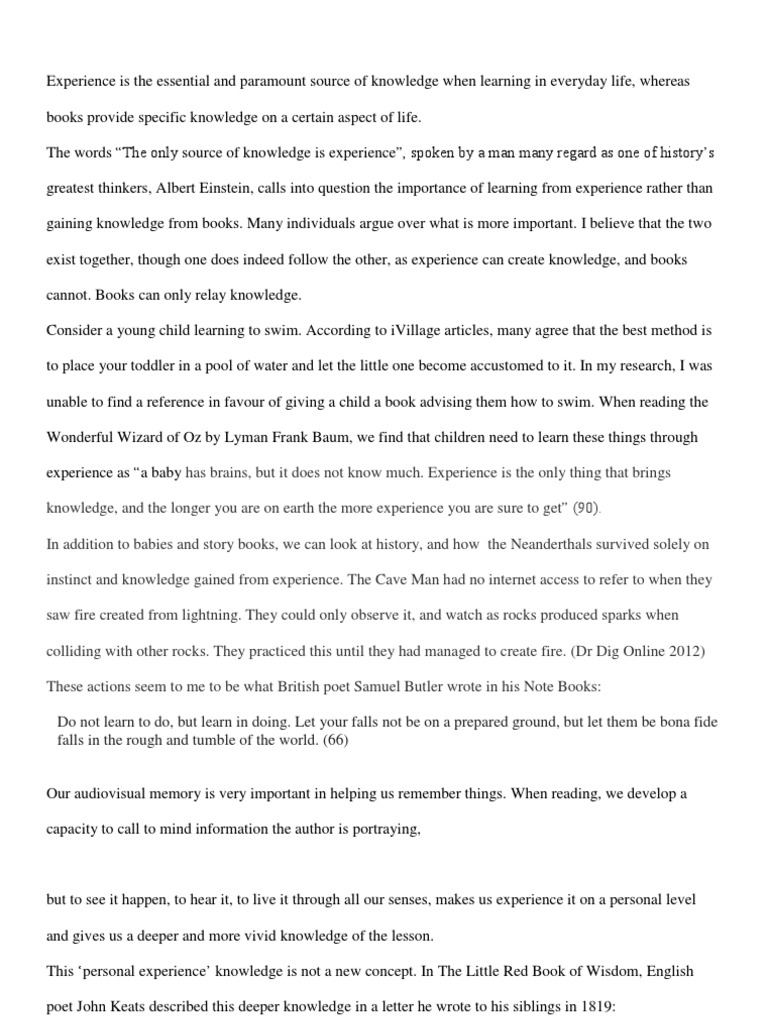 Experience is the essential and paramount source of knowledge when learning in everyday life, whereas books provide specific knowledge on a certain aspect of life.

The words “The only source of knowledge is experience”, spoken by a man many regard as one of history’s greatest thinkers, Albert Einstein, calls into question the importance of learning from experience rather than gaining knowledge from books. Many individuals argue over what is more important. I believe that the two exist together, though one does indeed follow the other, as experience can create knowledge, and books cannot. Books can only relay knowledge.

Consider a young child learning to swim. According to iVillage articles, many agree that the best method is to place your toddler in a pool of water and let the little one become accustomed to it. In my research, I was unable to find a reference in favour of giving a child a book advising them how to swim. When reading the Wonderful Wizard of Oz by Lyman Frank Baum, we find that children need to learn these things through experience as “a baby has brains, but it does not know much. Experience is the only thing that brings knowledge, and the longer you are on earth the more experience you are sure to get” (90).

In addition to babies and story books, we can look at history, and how the Neanderthals survived solely on instinct and knowledge gained from experience. The Cave Man had no internet access to refer to when they saw fire created from lightning. They could only observe it, and watch as rocks produced sparks when colliding with other rocks. They practiced this until they had managed to create fire. (Dr Dig Online 2012)

These actions seem to me to be what British poet Samuel Butler wrote in his Note Books:

Do not learn to do, but learn in doing. Let your falls not be on a prepared ground, but let them be bona fide falls in the rough and tumble of the world. (66)

Our audiovisual memory is very important in helping us remember things. When reading, we develop a capacity to call to mind information the author is portraying,

but to see it happen, to hear it, to live it through all our senses, makes us experience it on a personal level and gives us a deeper and more vivid knowledge of the lesson.

This ‘personal experience’ knowledge is not a new concept. In The Little Red Book of Wisdom, English poet John Keats described this deeper knowledge in a letter he wrote to his siblings in 1819: